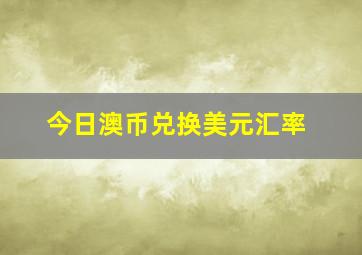 今日澳币兑换美元汇率